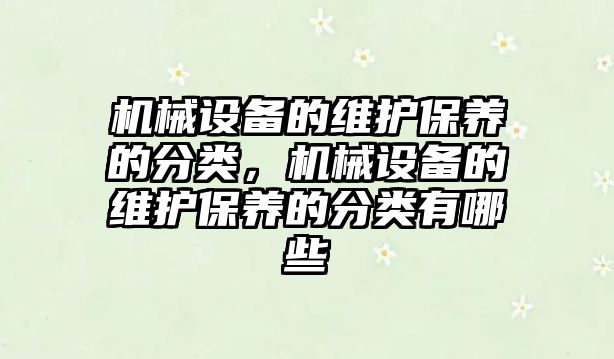 机械设备的维护保养的分类，机械设备的维护保养的分类有哪些